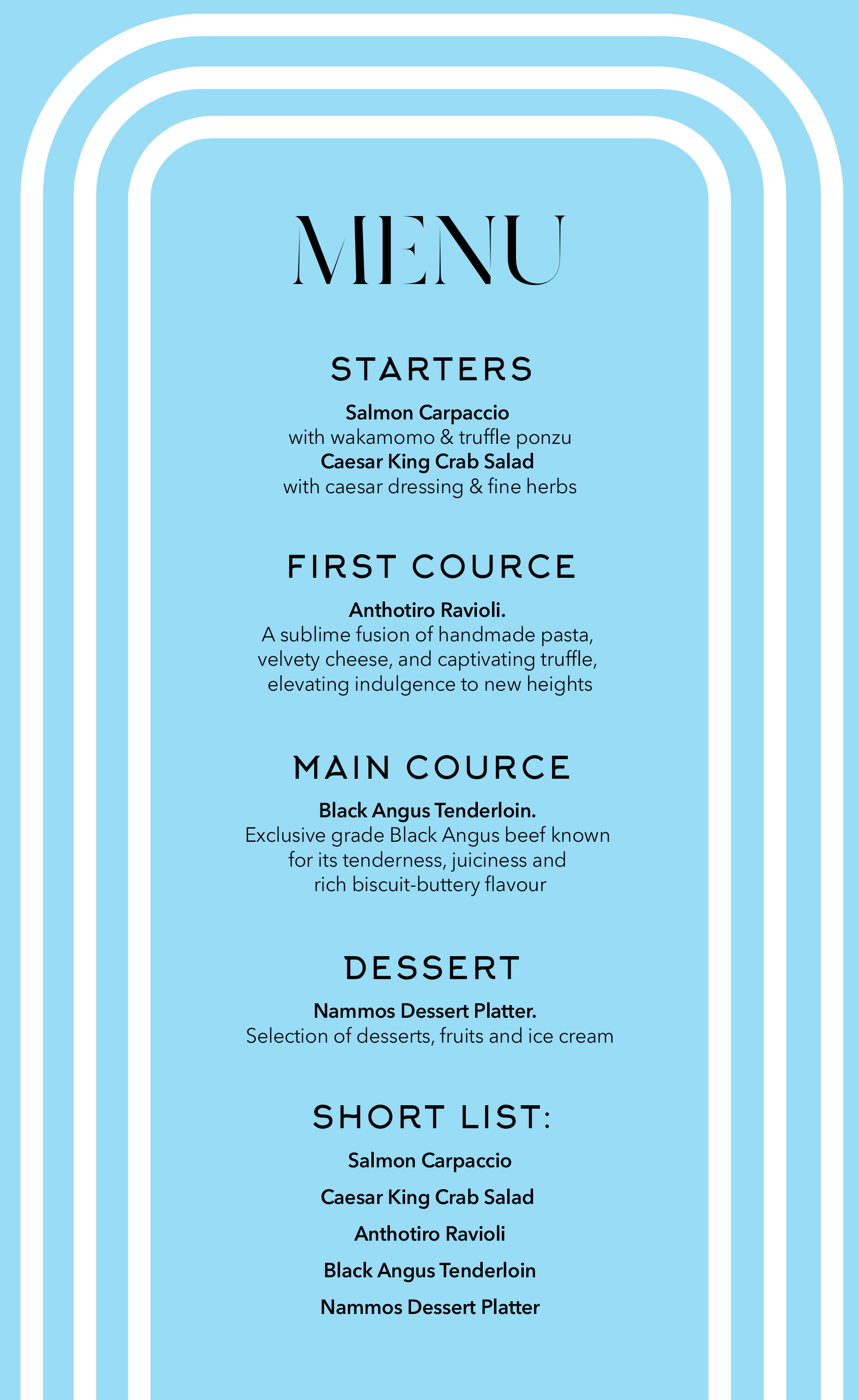 MENU

STARTERS

Salmon Carpaccio
with wakamomo & truffle ponzu
Caesar King Crab Salad
with caesar dressing & fine herbs

FIRST COURCE

Anthotiro Ravioli.
A sublime fusion of handmade pasta, velvety cheese, and captivating truffle, elevating indulgence to new heights

MAIN COURCE

Black Angus Tenderloin.
Exclusive grade Black Angus beef known for its tenderness, juiciness and rich biscuit-buttery flavour

DESSERT

Nammos Dessert Platter.
Selection of desserts, fruits and ice cream

SHORT LIST:

Salmon Carpaccio

Caesar King Crab Salad

Anthotiro Ravioli

Black Angus Tenderloin

Nammos Dessert Platter